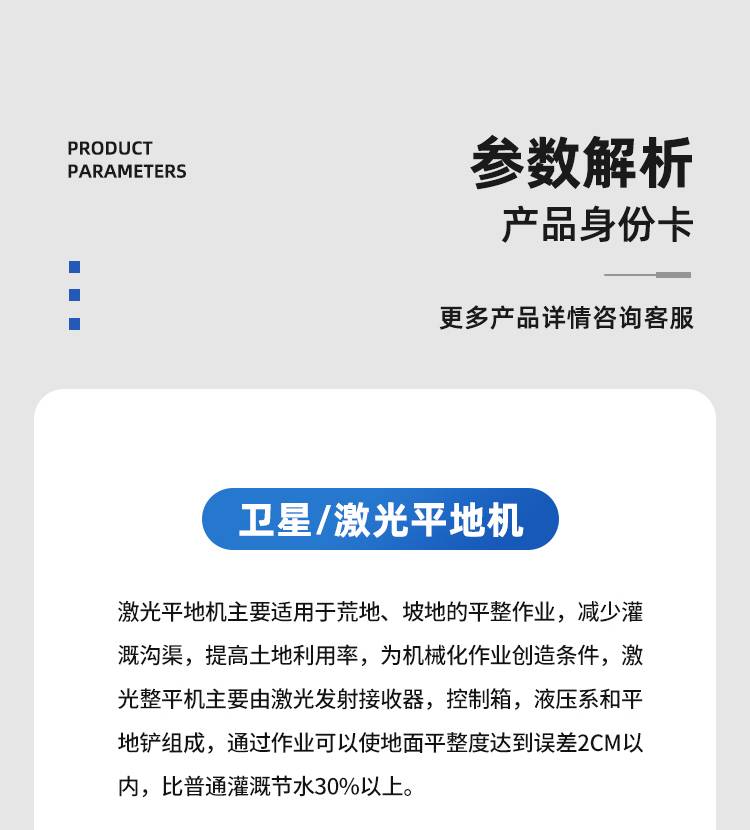 PRODUCT
PARAMETERS

参数解析

产品身份卡

更多产品详情咨询客服

卫星/激光平地机

激光平地机主要适用于荒地、坡地的平整作业，减少灌溉沟渠，提高土地利用率，为机械化作业创造条件，激光整平机主要由激光发射接收器，控制箱，液压系和平地铲组成，通过作业可以使地面平整度达到误差2CM以内，比普通灌溉节水30%以上。